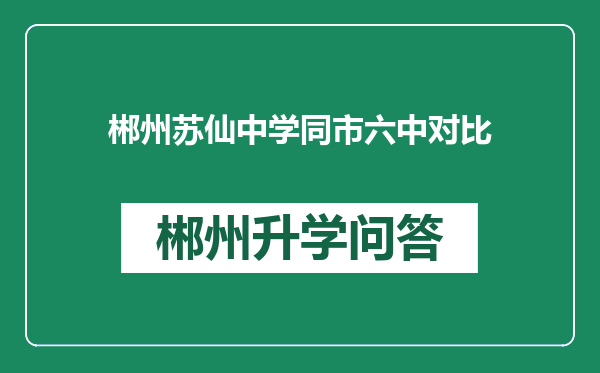 郴州苏仙中学同市六中对比

郴州升学问答